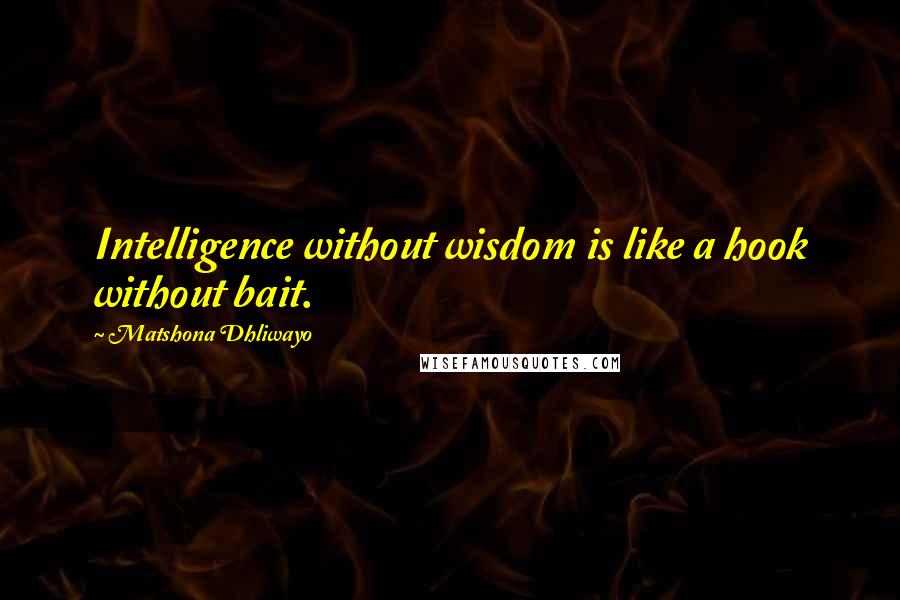 Intelligence without wisdom is like a hook without bait.

~ Matshona Dhliwayo

WISEFAMOUSQUOTES.COM